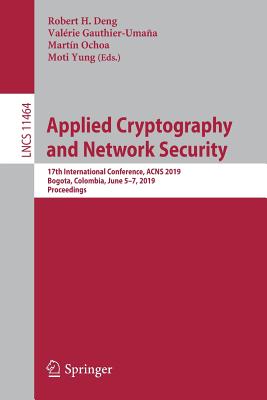 Robert H. Deng
Valérie Gauthier-Umaña
Martín Ochoa
Moti Yung (Eds.)

LNCS 11464

Applied Cryptography and Network Security

17th International Conference, ACNS 2019
Bogota, Colombia, June 5–7, 2019
Proceedings

Springer